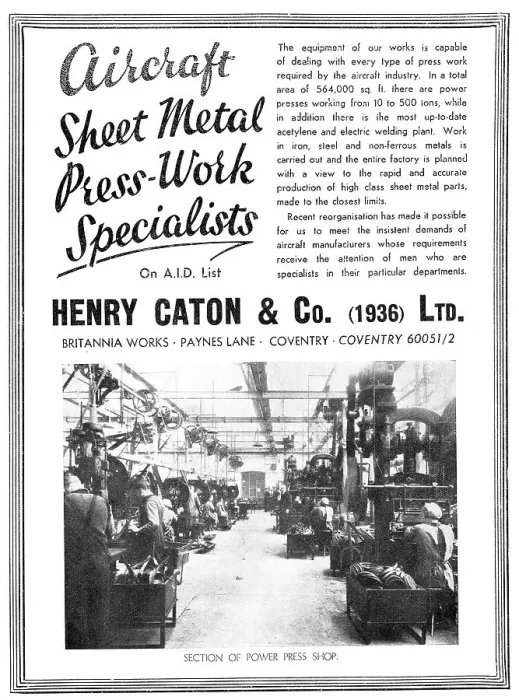 Aircraft Sheet Metal Press-Work Specialists

On A.I.D. List

The equipment of our works is capable of dealing with every type of press work required by the aircraft industry. In a total area of 564,000 sq. ft. there are power presses working from 10 to 500 tons, while in addition there is the most up-to-date acetylene and electric welding plant. Work in iron, steel and non-ferrous metals is carried out and the entire factory is planned with a view to the rapid and accurate production of high class sheet metal parts, made to the closest limits.

Recent reorganisation has made it possible for us to meet the insistent demands of aircraft manufacturers whose requirements receive the attention of men who are specialists in their particular departments.

HENRY CATON & Co. (1936) LTD.

BRITANNIA WORKS · PAYNES LANE · COVENTRY · COVENTRY 60051/2

SECTION OF POWER PRESS SHOP.